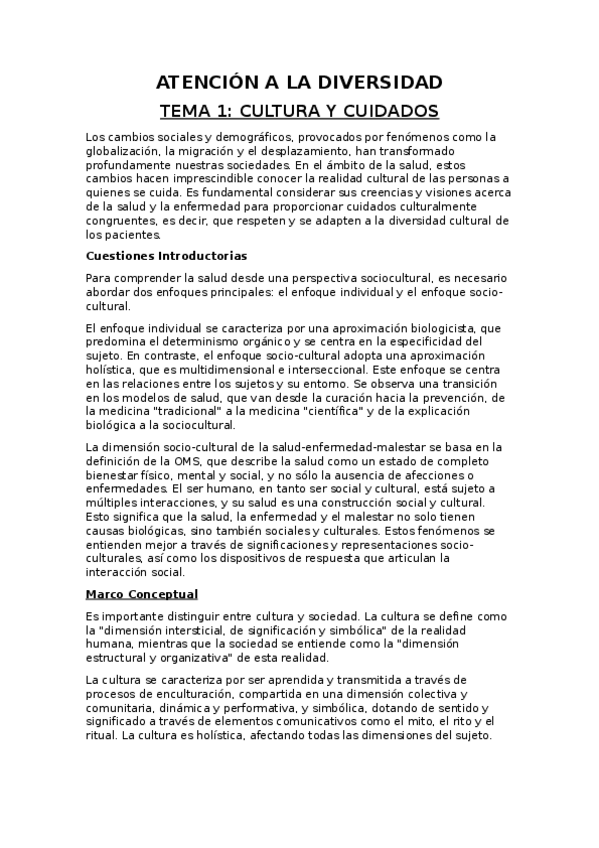 ATENCIÓN A LA DIVERSIDAD

TEMA 1: CULTURA Y CUIDADOS

Los cambios sociales y demográficos, provocados por fenómenos como la globalización, la migración y el desplazamiento, han transformado profundamente nuestras sociedades. En el ámbito de la salud, estos cambios hacen imprescindible conocer la realidad cultural de las personas a quienes se cuida. Es fundamental considerar sus creencias y visiones acerca de la salud y la enfermedad para proporcionar cuidados culturalmente congruentes, es decir, que respeten y se adapten a la diversidad cultural de los pacientes.

Cuestiones Introductorias

Para comprender la salud desde una perspectiva sociocultural, es necesario abordar dos enfoques principales: el enfoque individual y el enfoque socio-cultural.

El enfoque individual se caracteriza por una aproximación biologicista, que predomina el determinismo orgánico y se centra en la especificidad del sujeto. En contraste, el enfoque socio-cultural adopta una aproximación holística, que es multidimensional e interseccional. Este enfoque se centra en las relaciones entre los sujetos y su entorno. Se observa una transición en los modelos de salud, que van desde la curación hacia la prevención, de la medicina "tradicional" a la medicina "científica" y de la explicación biológica a la sociocultural.

La dimensión socio-cultural de la salud-enfermedad-malestar se basa en la definición de la OMS, que describe la salud como un estado de completo bienestar físico, mental y social, y no sólo la ausencia de afecciones o enfermedades. El ser humano, en tanto ser social y cultural, está sujeto a múltiples interacciones, y su salud es una construcción social y cultural. Esto significa que la salud, la enfermedad y el malestar no solo tienen causas biológicas, sino también sociales y culturales. Estos fenómenos se entienden mejor a través de significaciones y representaciones socio-culturales, así como los dispositivos de respuesta que articulan la interacción social.

Marco Conceptual

Es importante distinguir entre cultura y sociedad. La cultura se define como la "dimensión intersticial, de significación y simbólica" de la realidad humana, mientras que la sociedad se entiende como la "dimensión estructural y organizativa" de esta realidad.

La cultura se caracteriza por ser aprendida y transmitida a través de procesos de enculturación, compartida en una dimensión colectiva y comunitaria, dinámica y performativa, y simbólica, dotando de sentido y significado a través de elementos comunicativos como el mito, el rito y el ritual. La cultura es holística, afectando todas las dimensiones del sujeto.